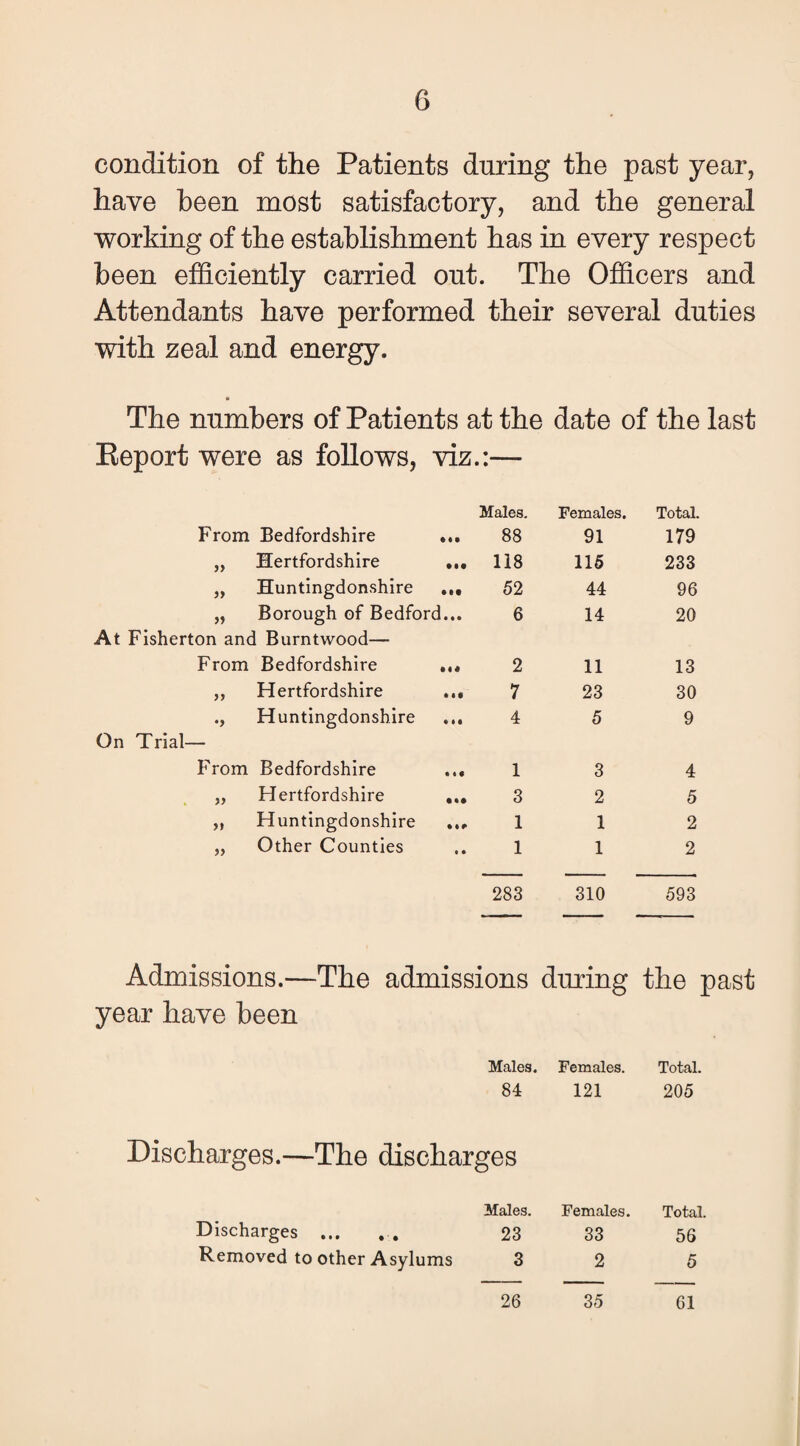 6

condition of the Patients during the past year, have been most satisfactory, and the general working of the establishment has in every respect been efficiently carried out. The Officers and Attendants have performed their several duties with zeal and energy.

The numbers of Patients at the date of the last Report were as follows, viz.:—

| | Males. | Females. | Total. |
|---|---|---|---|
| From Bedfordshire ... | 88 | 91 | 179 |
| „ Hertfordshire ... | 118 | 115 | 233 |
| „ Huntingdonshire ... | 52 | 44 | 96 |
| „ Borough of Bedford... | 6 | 14 | 20 |
| At Fisherton and Burntwood— | | | |
| From Bedfordshire ... | 2 | 11 | 13 |
| „ Hertfordshire ... | 7 | 23 | 30 |
| „ Huntingdonshire ... | 4 | 5 | 9 |
| On Trial— | | | |
| From Bedfordshire ... | 1 | 3 | 4 |
| „ Hertfordshire ... | 3 | 2 | 5 |
| „ Huntingdonshire ... | 1 | 1 | 2 |
| „ Other Counties .. | 1 | 1 | 2 |
| | 283 | 310 | 593 |

Admissions.—The admissions during the past year have been

| Males. | Females. | Total. |
|---|---|---|
| 84 | 121 | 205 |

Discharges.—The discharges

| | Males. | Females. | Total. |
|---|---|---|---|
| Discharges ... .. | 23 | 33 | 56 |
| Removed to other Asylums | 3 | 2 | 5 |
| | 26 | 35 | 61 |